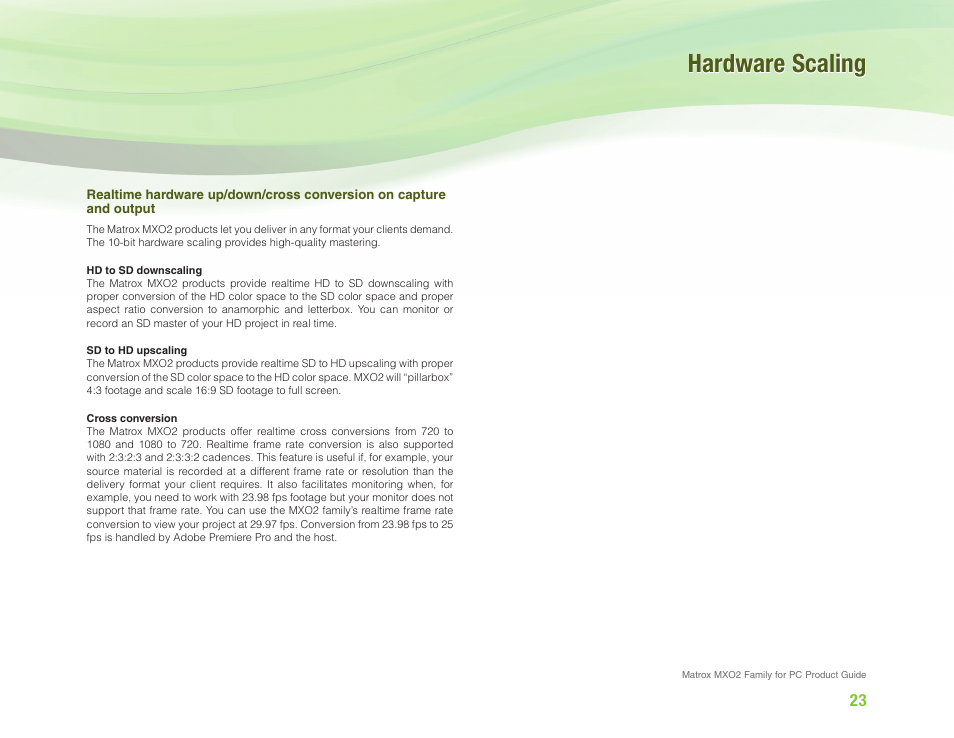 Hardware Scaling

Realtime hardware up/down/cross conversion on capture and output

The Matrox MXO2 products let you deliver in any format your clients demand. The 10-bit hardware scaling provides high-quality mastering.

HD to SD downscaling
The Matrox MXO2 products provide realtime HD to SD downscaling with proper conversion of the HD color space to the SD color space and proper aspect ratio conversion to anamorphic and letterbox. You can monitor or record an SD master of your HD project in real time.

SD to HD upscaling
The Matrox MXO2 products provide realtime SD to HD upscaling with proper conversion of the SD color space to the HD color space. MXO2 will "pillarbox" 4:3 footage and scale 16:9 SD footage to full screen.

Cross conversion
The Matrox MXO2 products offer realtime cross conversions from 720 to 1080 and 1080 to 720. Realtime frame rate conversion is also supported with 2:3:2:3 and 2:3:3:2 cadences. This feature is useful if, for example, your source material is recorded at a different frame rate or resolution than the delivery format your client requires. It also facilitates monitoring when, for example, you need to work with 23.98 fps footage but your monitor does not support that frame rate. You can use the MXO2 family's realtime frame rate conversion to view your project at 29.97 fps. Conversion from 23.98 fps to 25 fps is handled by Adobe Premiere Pro and the host.

Matrox MXO2 Family for PC Product Guide

23